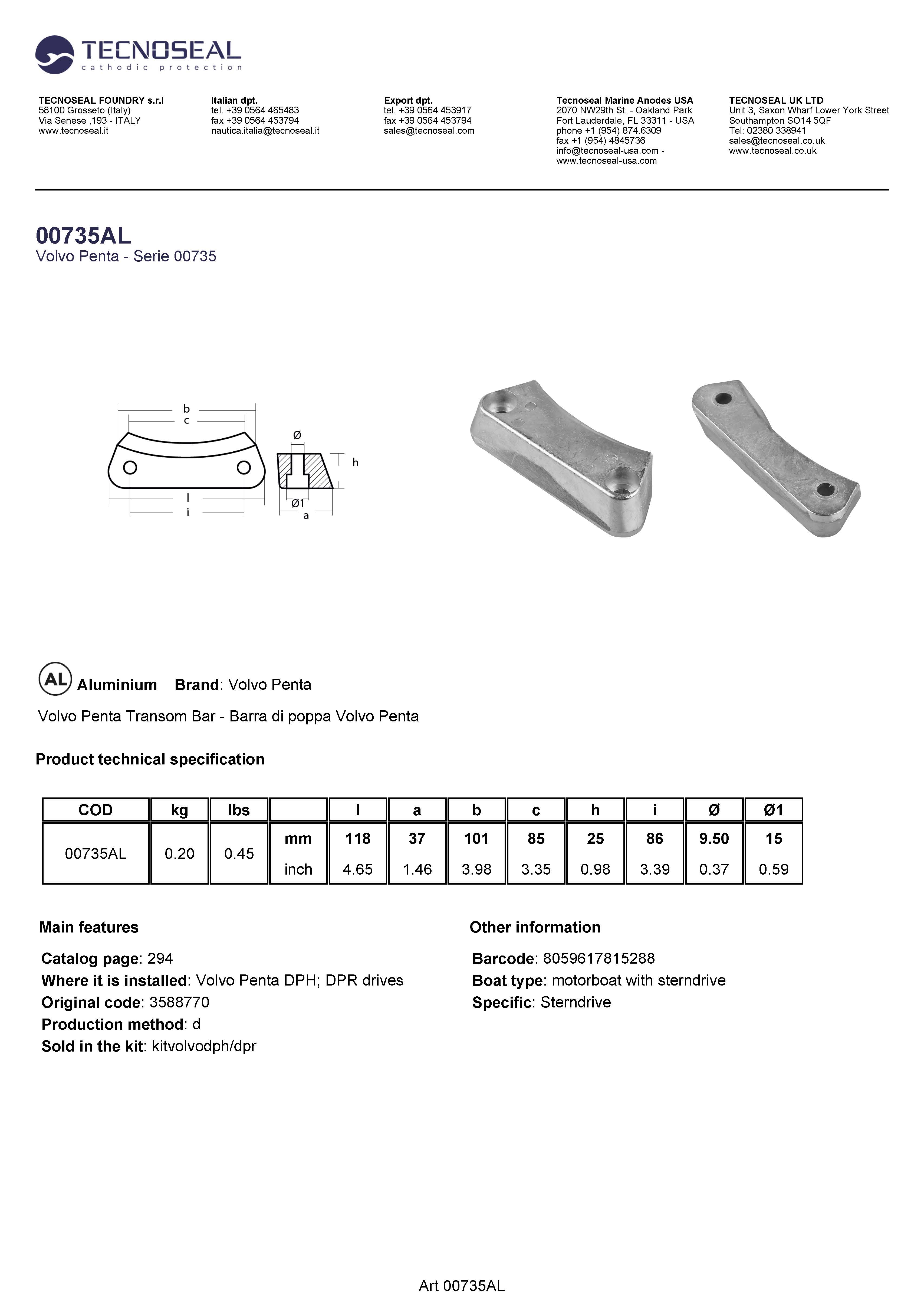 TECNOSEAL
cathodic protection

TECNOSEAL FOUNDRY s.r.l
58100 Grosseto (Italy)
Via Senese ,193 - ITALY
www.tecnoseal.it

Italian dpt.
tel. +39 0564 465483
fax +39 0564 453794
nautica.italia@tecnoseal.it

Export dpt.
tel. +39 0564 453917
fax +39 0564 453794
sales@tecnoseal.com

Tecnoseal Marine Anodes USA
2070 NW29th St. - Oakland Park
Fort Lauderdale, FL 33311 - USA
phone +1 (954) 874.6309
fax +1 (954) 4845736
info@tecnoseal-usa.com -
www.tecnoseal-usa.com

TECNOSEAL UK LTD
Unit 3, Saxon Wharf Lower York Street
Southampton SO14 5QF
Tel: 02380 338941
sales@tecnoseal.co.uk
www.tecnoseal.co.uk

00735AL
Volvo Penta - Serie 00735

b
c
l
i
Ø
h
Ø1
a

AL Aluminium Brand: Volvo Penta

Volvo Penta Transom Bar - Barra di poppa Volvo Penta

Product technical specification

| COD | kg | lbs | | l | a | b | c | h | i | Ø | Ø1 |
|---|---|---|---|---|---|---|---|---|---|---|---|
| 00735AL | 0.20 | 0.45 | mm | 118 | 37 | 101 | 85 | 25 | 86 | 9.50 | 15 |
| | | | inch | 4.65 | 1.46 | 3.98 | 3.35 | 0.98 | 3.39 | 0.37 | 0.59 |

Main features

Catalog page: 294
Where it is installed: Volvo Penta DPH; DPR drives
Original code: 3588770
Production method: d
Sold in the kit: kitvolvodph/dpr

Other information

Barcode: 8059617815288
Boat type: motorboat with sterndrive
Specific: Sterndrive

Art 00735AL